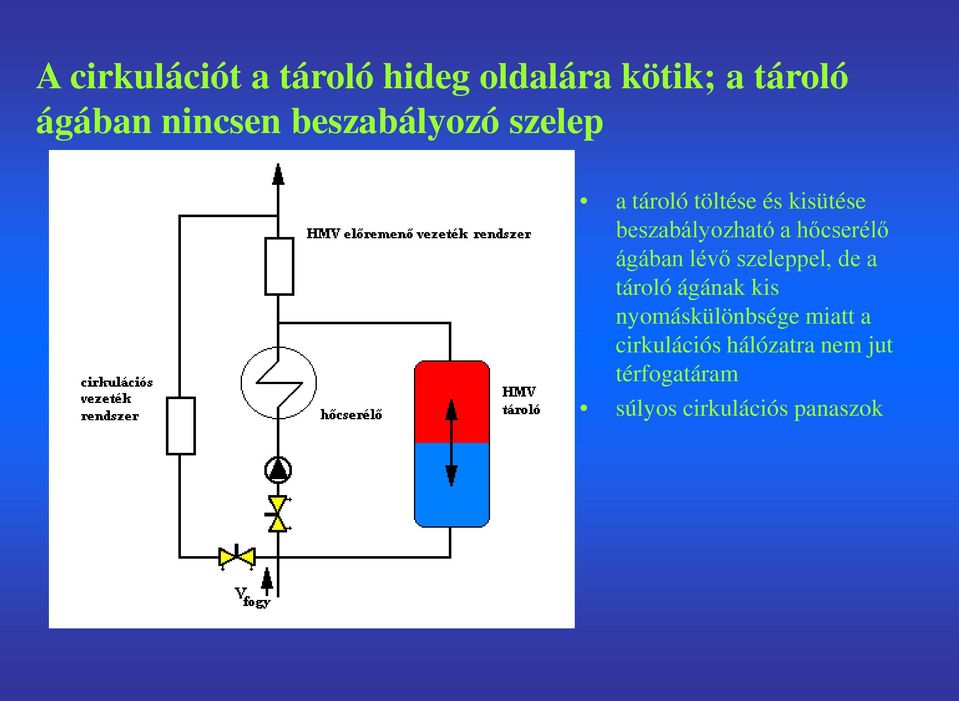 A cirkulációt a tároló hideg oldalára kötik; a tároló ágában nincsen beszabályozó szelep

HMV előremenő vezeték rendszer

cirkulációs vezeték rendszer

hőcserélő

HMV tároló

$V_{fogy}$

• a tároló töltése és kisütése beszabályozható a hőcserélő ágában lévő szeleppel, de a tároló ágának kis nyomáskülönbsége miatt a cirkulációs hálózatra nem jut térfogatáram
• súlyos cirkulációs panaszok